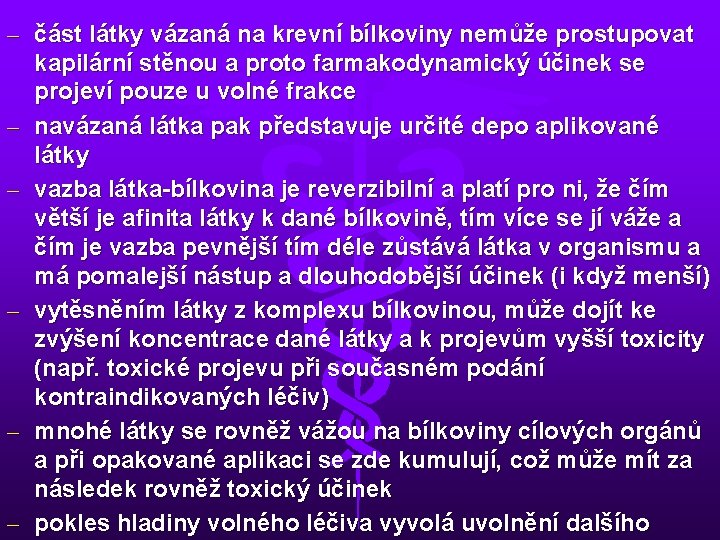 – část látky vázaná na krevní bílkoviny nemůže prostupovat kapilární stěnou a proto farmakodynamický účinek se projeví pouze u volné frakce

– navázaná látka pak představuje určité depo aplikované látky

– vazba látka-bílkovina je reverzibilní a platí pro ni, že čím větší je afinita látky k dané bílkovině, tím více se jí váže a čím je vazba pevnější tím déle zůstává látka v organismu a má pomalejší nástup a dlouhodobější účinek (i když menší)

– vytěsněním látky z komplexu bílkovinou, může dojít ke zvýšení koncentrace dané látky a k projevům vyšší toxicity (např. toxické projevu při současném podání kontraindikovaných léčiv)

– mnohé látky se rovněž vážou na bílkoviny cílových orgánů a při opakované aplikaci se zde kumulují, což může mít za následek rovněž toxický účinek

– pokles hladiny volného léčiva vyvolá uvolnění dalšího